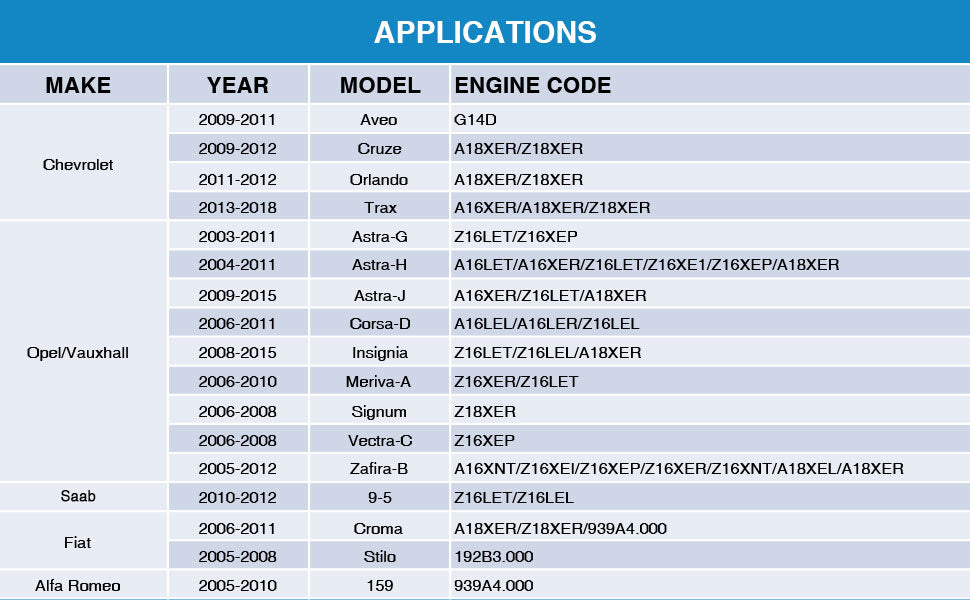 APPLICATIONS

| MAKE | YEAR | MODEL | ENGINE CODE |
|---|---|---|---|
| Chevrolet | 2009-2011 | Aveo | G14D |
| | 2009-2012 | Cruze | A18XER/Z18XER |
| | 2011-2012 | Orlando | A18XER/Z18XER |
| | 2013-2018 | Trax | A16XER/A18XER/Z18XER |
| Opel/Vauxhall | 2003-2011 | Astra-G | Z16LET/Z16XEP |
| | 2004-2011 | Astra-H | A16LET/A16XER/Z16LET/Z16XE1/Z16XEP/A18XER |
| | 2009-2015 | Astra-J | A16XER/Z16LET/A18XER |
| | 2006-2011 | Corsa-D | A16LEL/A16LER/Z16LEL |
| | 2008-2015 | Insignia | Z16LET/Z16LEL/A18XER |
| | 2006-2010 | Meriva-A | Z16XER/Z16LET |
| | 2006-2008 | Signum | Z18XER |
| | 2006-2008 | Vectra-C | Z16XEP |
| | 2005-2012 | Zafira-B | A16XNT/Z16XEI/Z16XEP/Z16XER/Z16XNT/A18XEL/A18XER |
| Saab | 2010-2012 | 9-5 | Z16LET/Z16LEL |
| Fiat | 2006-2011 | Croma | A18XER/Z18XER/939A4.000 |
| | 2005-2008 | Stilo | 192B3.000 |
| Alfa Romeo | 2005-2010 | 159 | 939A4.000 |